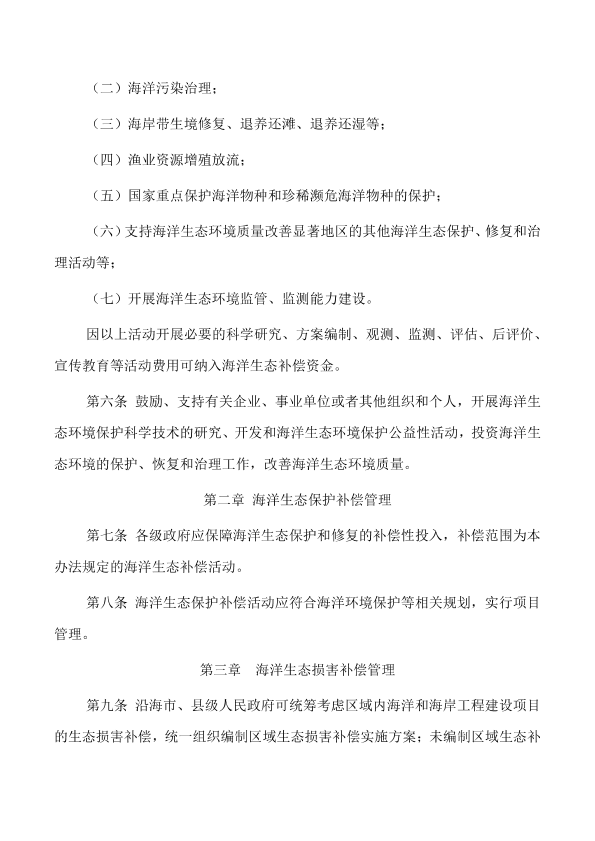 （二）海洋污染治理；

（三）海岸带生境修复、退养还滩、退养还湿等；

（四）渔业资源增殖放流；

（五）国家重点保护海洋物种和珍稀濒危海洋物种的保护；

（六）支持海洋生态环境质量改善显著地区的其他海洋生态保护、修复和治理活动等；

（七）开展海洋生态环境监管、监测能力建设。

因以上活动开展必要的科学研究、方案编制、观测、监测、评估、后评价、宣传教育等活动费用可纳入海洋生态补偿资金。

第六条 鼓励、支持有关企业、事业单位或者其他组织和个人，开展海洋生态环境保护科学技术的研究、开发和海洋生态环境保护公益性活动，投资海洋生态环境的保护、恢复和治理工作，改善海洋生态环境质量。

第二章 海洋生态保护补偿管理

第七条 各级政府应保障海洋生态保护和修复的补偿性投入，补偿范围为本办法规定的海洋生态补偿活动。

第八条 海洋生态保护补偿活动应符合海洋环境保护等相关规划，实行项目管理。

第三章 海洋生态损害补偿管理

第九条 沿海市、县级人民政府可统筹考虑区域内海洋和海岸工程建设项目的生态损害补偿，统一组织编制区域生态损害补偿实施方案；未编制区域生态补